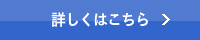 詳しくはこちら >